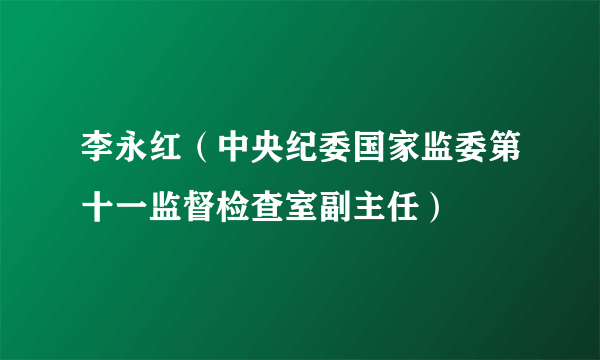 李永红（中央纪委国家监委第十一监督检查室副主任）